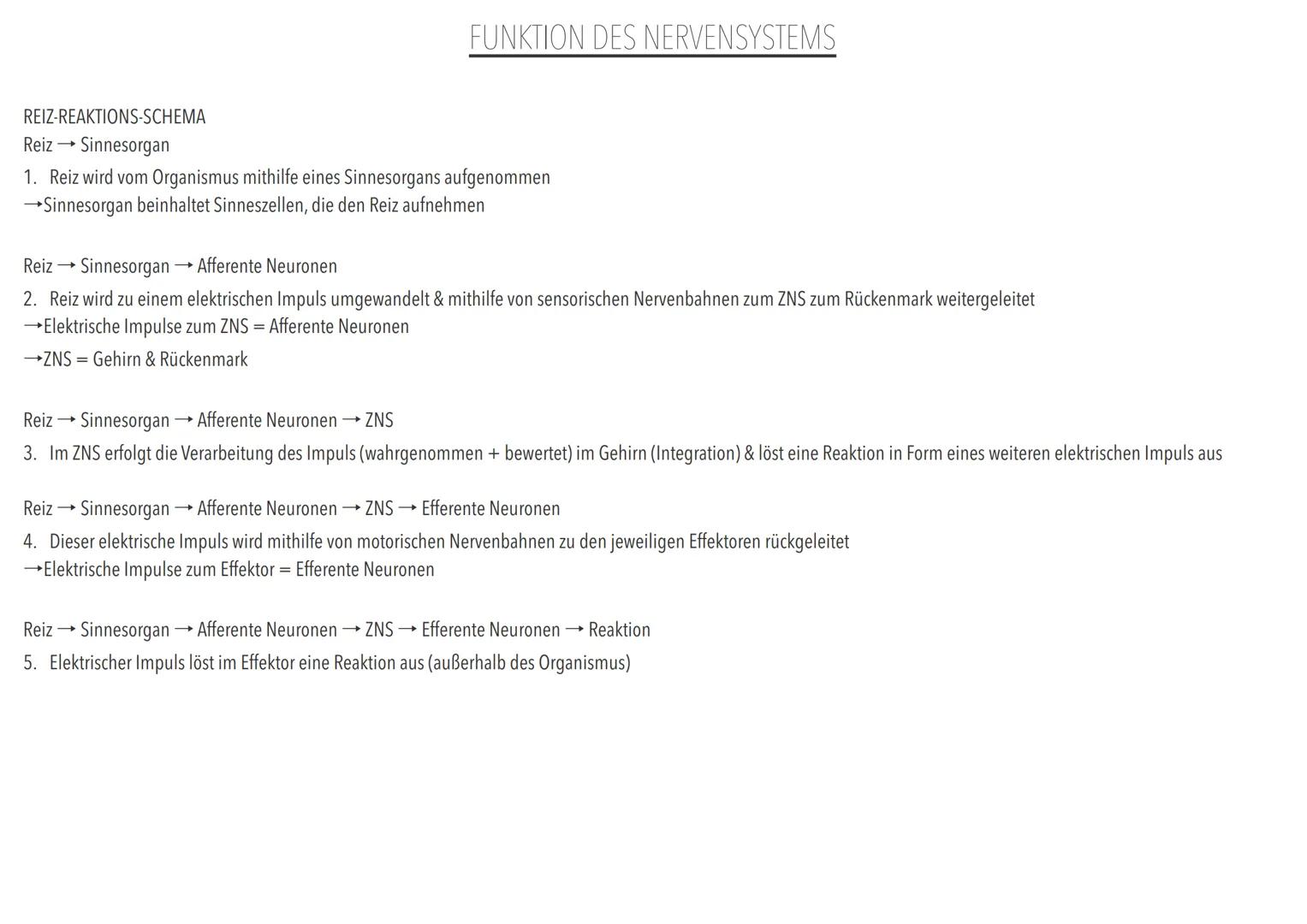 FUNKTION DES NERVENSYSTEMS

REIZ-REAKTIONS-SCHEMA
Reiz → Sinnesorgan

1. Reiz wird vom Organismus mithilfe eines Sinnesorgans aufgenommen
→Sinnesorgan beinhaltet Sinneszellen, die den Reiz aufnehmen

Reiz → Sinnesorgan → Afferente Neuronen

2. Reiz wird zu einem elektrischen Impuls umgewandelt & mithilfe von sensorischen Nervenbahnen zum ZNS zum Rückenmark weitergeleitet
→Elektrische Impulse zum ZNS = Afferente Neuronen
→ZNS = Gehirn & Rückenmark

Reiz → Sinnesorgan → Afferente Neuronen → ZNS

3. Im ZNS erfolgt die Verarbeitung des Impuls (wahrgenommen + bewertet) im Gehirn (Integration) & löst eine Reaktion in Form eines weiteren elektrischen Impuls aus

Reiz → Sinnesorgan → Afferente Neuronen → ZNS → Efferente Neuronen

4. Dieser elektrische Impuls wird mithilfe von motorischen Nervenbahnen zu den jeweiligen Effektoren rückgeleitet
→Elektrische Impulse zum Effektor = Efferente Neuronen

Reiz → Sinnesorgan → Afferente Neuronen → ZNS → Efferente Neuronen → Reaktion

5. Elektrischer Impuls löst im Effektor eine Reaktion aus (außerhalb des Organismus)